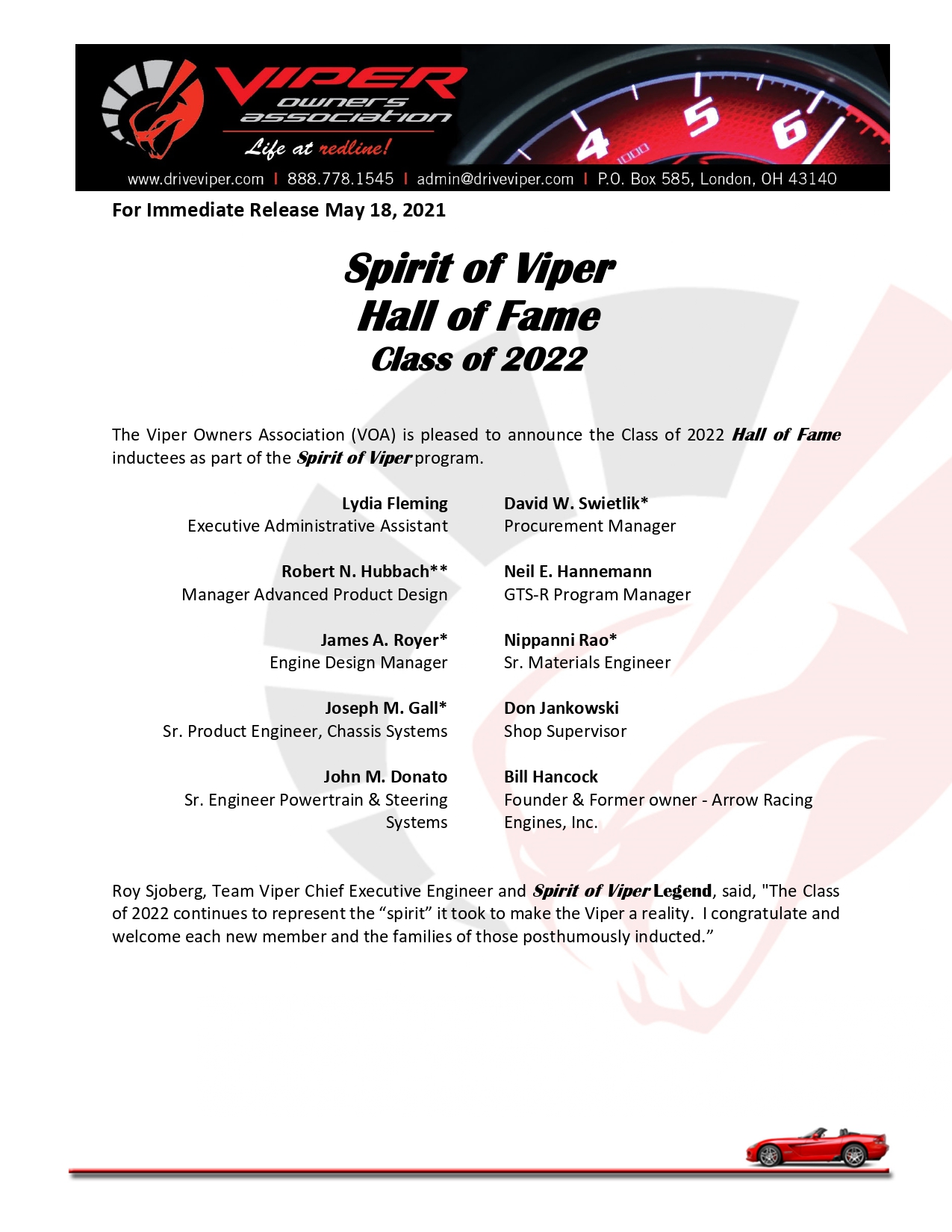 VIPER owners association
Life at redline!

4 5 6
1000

www.driveviper.com | 888.778.1545 | admin@driveviper.com | P.O. Box 585, London, OH 43140

For Immediate Release May 18, 2021

Spirit of Viper
Hall of Fame
Class of 2022

The Viper Owners Association (VOA) is pleased to announce the Class of 2022 Hall of Fame inductees as part of the Spirit of Viper program.

Lydia Fleming
Executive Administrative Assistant

Robert N. Hubbach**
Manager Advanced Product Design

James A. Royer*
Engine Design Manager

Joseph M. Gall*
Sr. Product Engineer, Chassis Systems

John M. Donato
Sr. Engineer Powertrain & Steering Systems

David W. Swietlik*
Procurement Manager

Neil E. Hannemann
GTS-R Program Manager

Nippanni Rao*
Sr. Materials Engineer

Don Jankowski
Shop Supervisor

Bill Hancock
Founder & Former owner - Arrow Racing Engines, Inc.

Roy Sjoberg, Team Viper Chief Executive Engineer and Spirit of Viper Legend, said, "The Class of 2022 continues to represent the “spirit” it took to make the Viper a reality. I congratulate and welcome each new member and the families of those posthumously inducted.”